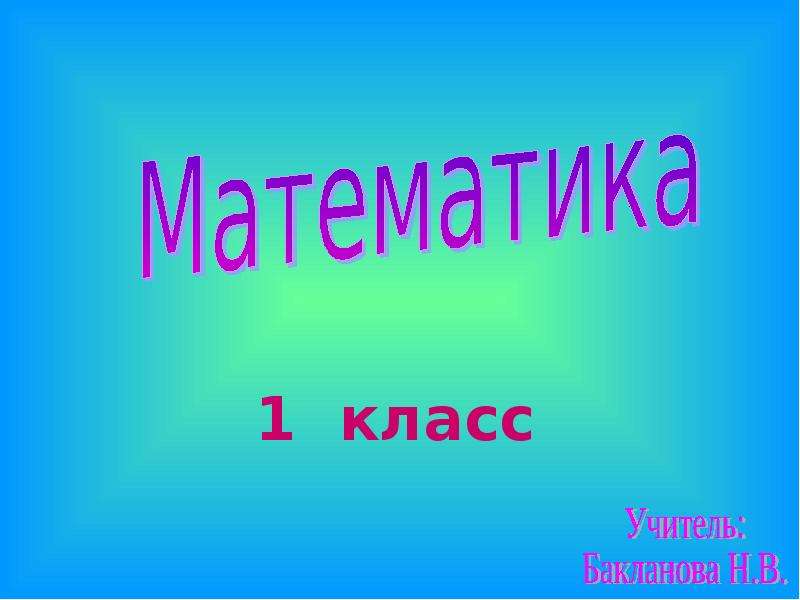 Математика

1 класс

Учитель:
Бакланова Н.В.